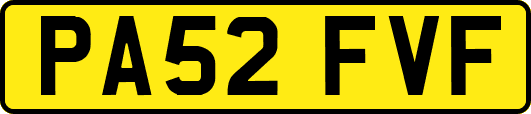 PA52 FVF